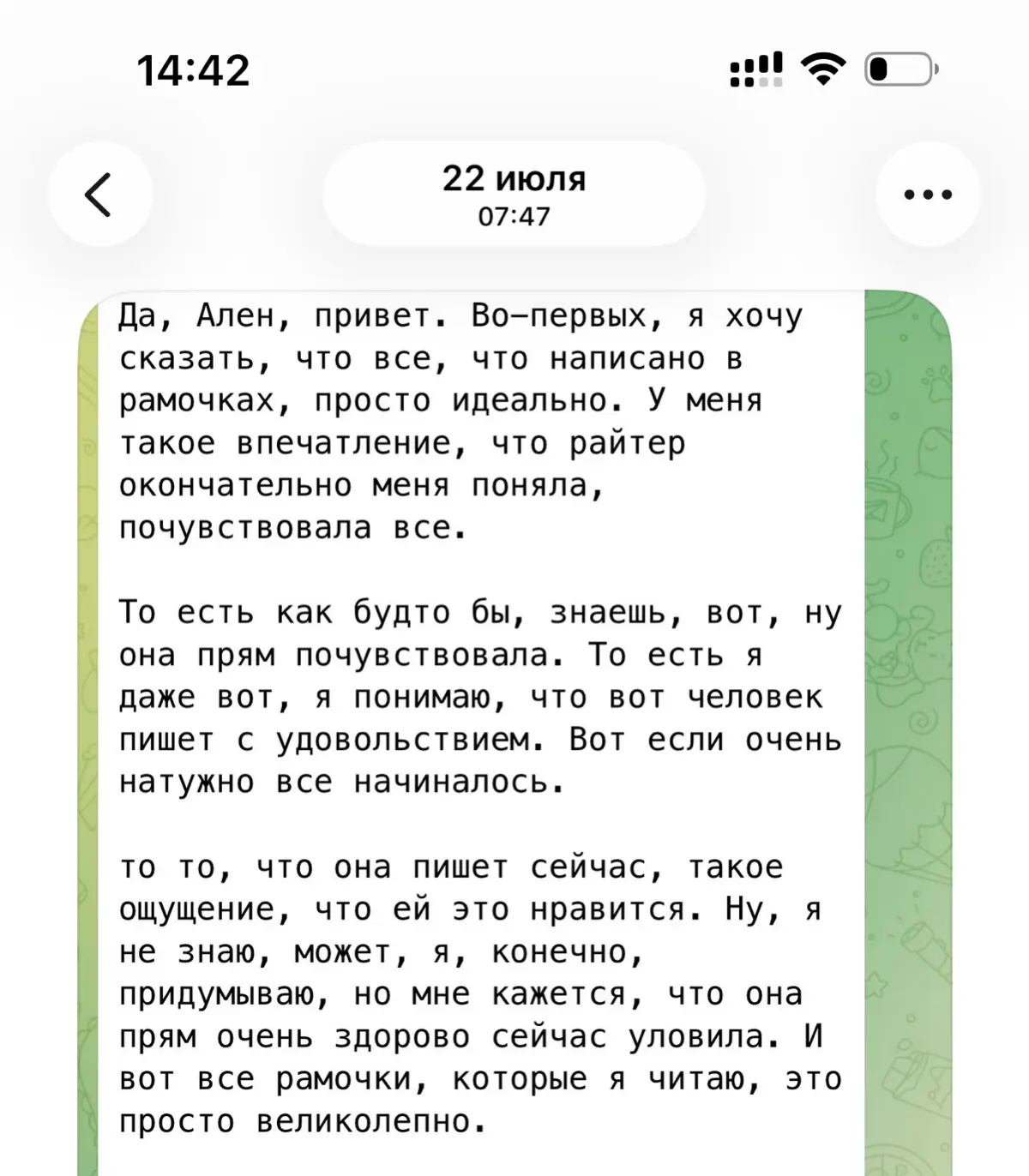 14:42

22 июля
07:47

Да, Ален, привет. Во-первых, я хочу сказать, что все, что написано в рамочках, просто идеально. У меня такое впечатление, что райтер окончательно меня поняла, почувствовала все.

То есть как будто бы, знаешь, вот, ну она прям почувствовала. То есть я даже вот, я понимаю, что вот человек пишет с удовольствием. Вот если очень натужно все начиналось.

то то, что она пишет сейчас, такое ощущение, что ей это нравится. Ну, я не знаю, может, я, конечно, придумываю, но мне кажется, что она прям очень здорово сейчас уловила. И вот все рамочки, которые я читаю, это просто великолепно.